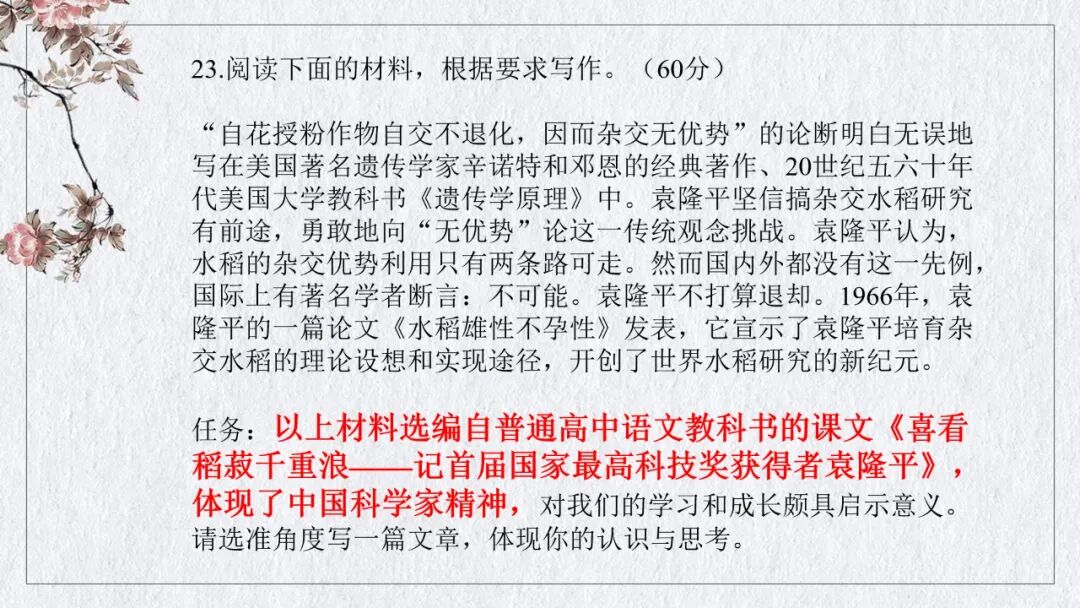 23.阅读下面的材料，根据要求写作。（60分）

“自花授粉作物自交不退化，因而杂交无优势”的论断明白无误地写在美国著名遗传学家辛诺特和邓恩的经典著作、20世纪五六十年代美国大学教科书《遗传学原理》中。袁隆平坚信搞杂交水稻研究有前途，勇敢地向“无优势”论这一传统观念挑战。袁隆平认为，水稻的杂交优势利用只有两条路可走。然而国内外都没有这一先例，国际上有著名学者断言：不可能。袁隆平不打算退却。1966年，袁隆平的一篇论文《水稻雄性不孕性》发表，它宣示了袁隆平培育杂交水稻的理论设想和实现途径，开创了世界水稻研究的新纪元。

任务：以上材料选编自普通高中语文教科书的课文《喜看稻菽千重浪——记首届国家最高科技奖获得者袁隆平》，体现了中国科学家精神，对我们的学习和成长颇具启示意义。请选准角度写一篇文章，体现你的认识与思考。